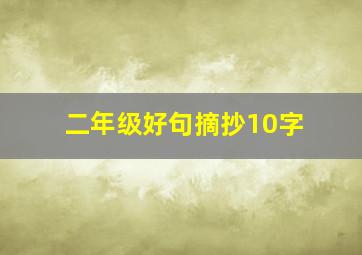 二年级好句摘抄10字